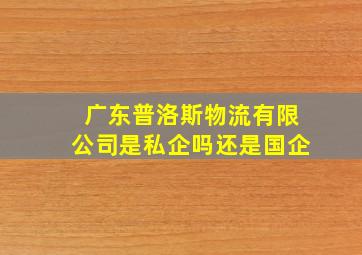 广东普洛斯物流有限公司是私企吗还是国企